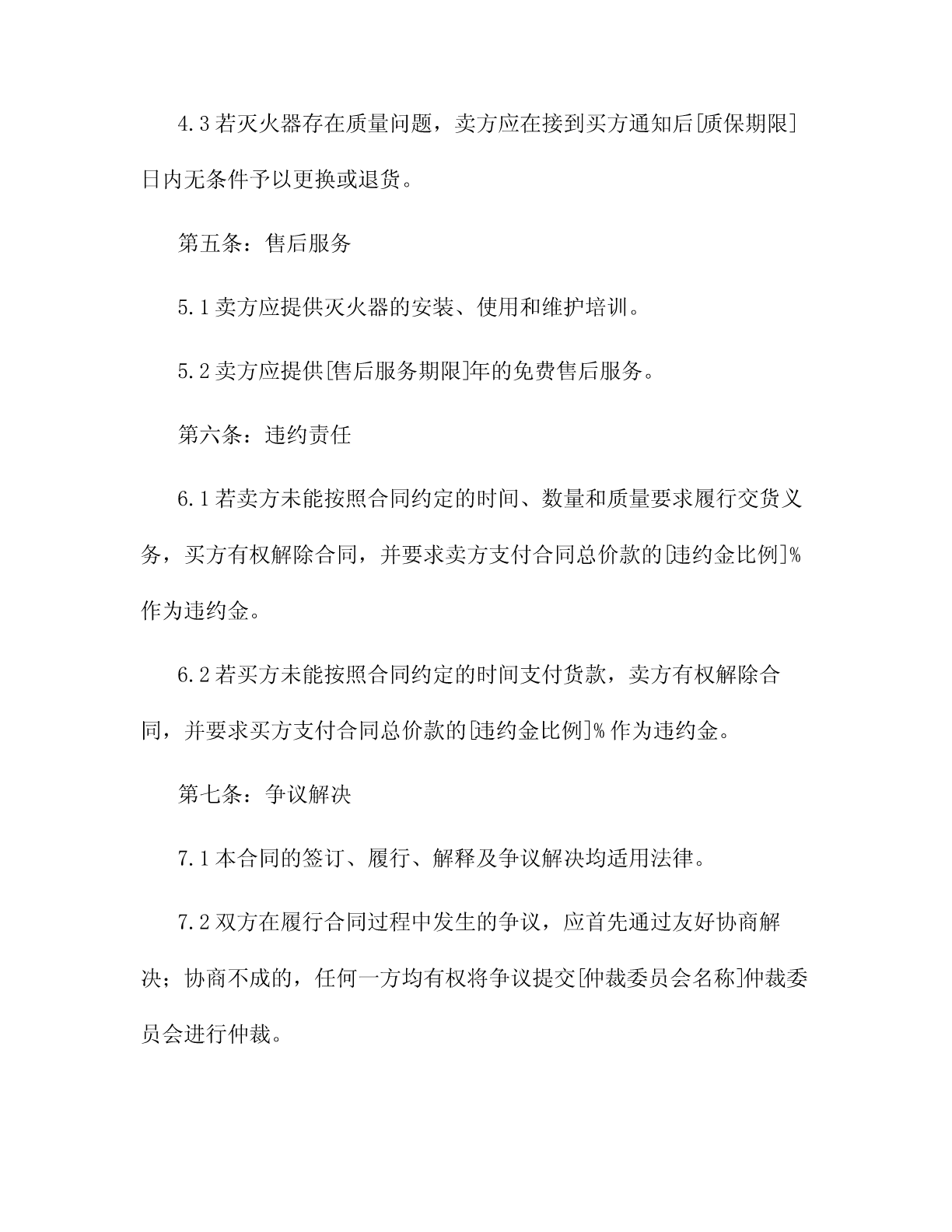 4.3 若灭火器存在质量问题，卖方应在接到买方通知后[质保期限]日内无条件予以更换或退货。

第五条：售后服务

5.1 卖方应提供灭火器的安装、使用和维护培训。

5.2 卖方应提供[售后服务期限]年的免费售后服务。

第六条：违约责任

6.1 若卖方未能按照合同约定的时间、数量和质量要求履行交货义务，买方有权解除合同，并要求卖方支付合同总价款的[违约金比例]%作为违约金。

6.2 若买方未能按照合同约定的时间支付货款，卖方有权解除合同，并要求买方支付合同总价款的[违约金比例]%作为违约金。

第七条：争议解决

7.1 本合同的签订、履行、解释及争议解决均适用法律。

7.2 双方在履行合同过程中发生的争议，应首先通过友好协商解决；协商不成的，任何一方均有权将争议提交[仲裁委员会名称]仲裁委员会进行仲裁。